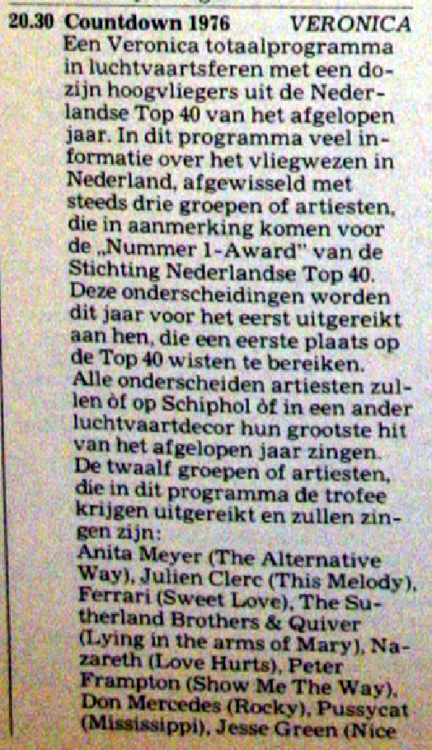 20.30 Countdown 1976 VERONICA

Een Veronica totaalprogramma in luchtvaartsferen met een dozijn hoogvliegers uit de Nederlandse Top 40 van het afgelopen jaar. In dit programma veel informatie over het vliegwezen in Nederland, afgewisseld met steeds drie groepen of artiesten, die in aanmerking komen voor de „Nummer 1-Award" van de Stichting Nederlandse Top 40. Deze onderscheidingen worden dit jaar voor het eerst uitgereikt aan hen, die een eerste plaats op de Top 40 wisten te bereiken. Alle onderscheiden artiesten zullen òf op Schiphol òf in een ander luchtvaartdecor hun grootste hit van het afgelopen jaar zingen. De twaalf groepen of artiesten, die in dit programma de trofee krijgen uitgereikt en zullen zingen zijn:

Anita Meyer (The Alternative Way), Julien Clerc (This Melody), Ferrari (Sweet Love), The Sutherland Brothers & Quiver (Lying in the arms of Mary), Nazareth (Love Hurts), Peter Frampton (Show Me The Way), Don Mercedes (Rocky), Pussycat (Mississippi), Jesse Green (Nice